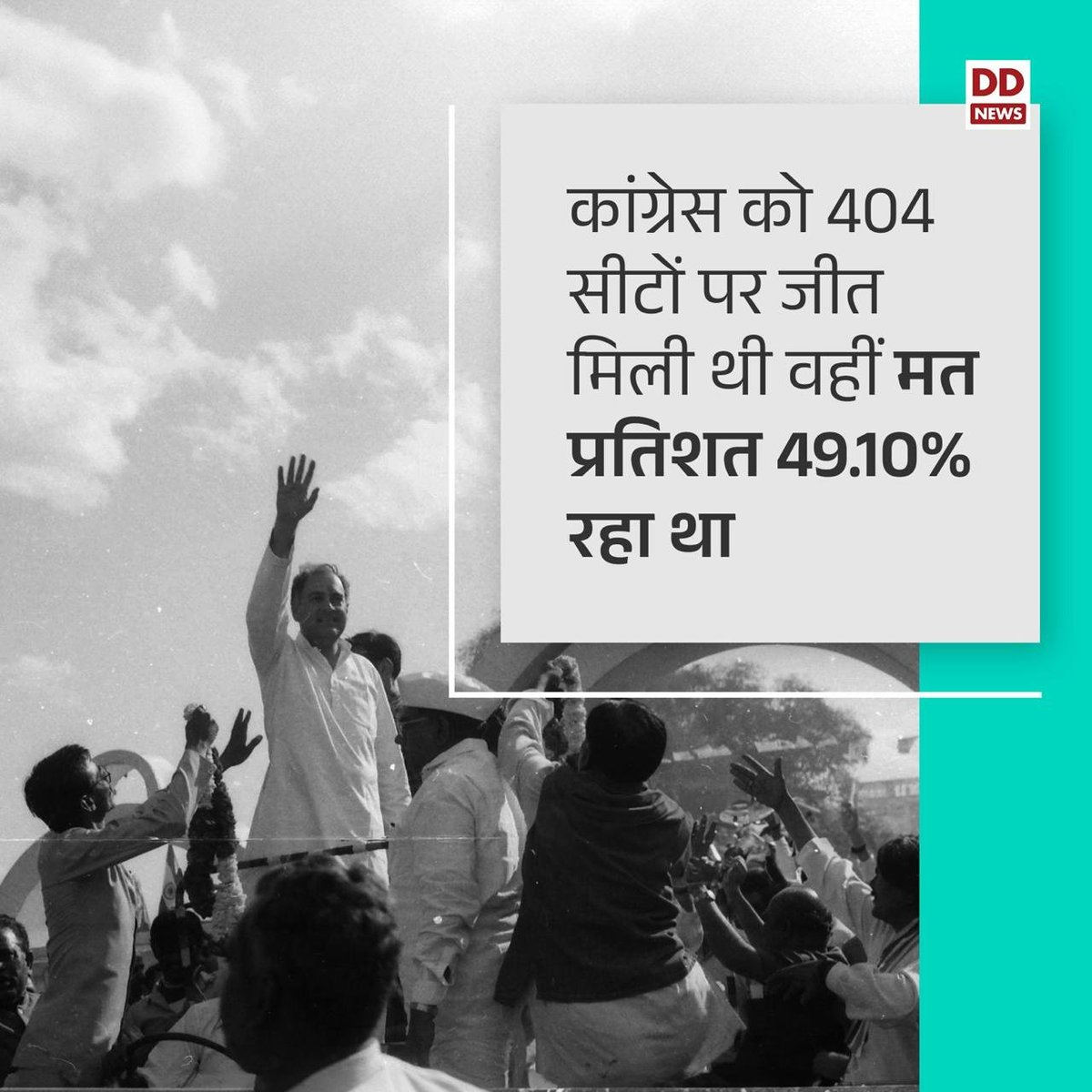 DD NEWS

कांग्रेस को 404 सीटों पर जीत मिली थी वहीं मत प्रतिशत 49.10% रहा था